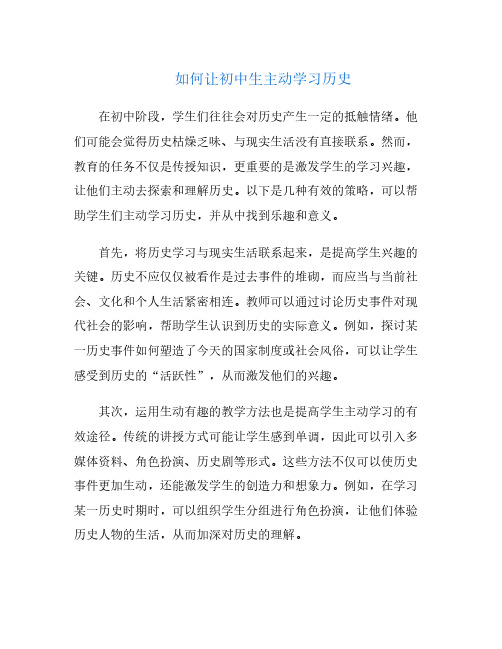 如何让初中生主动学习历史

在初中阶段，学生们往往会对历史产生一定的抵触情绪。他们可能会觉得历史枯燥乏味、与现实生活没有直接联系。然而，教育的任务不仅是传授知识，更重要的是激发学生的学习兴趣，让他们主动去探索和理解历史。以下是几种有效的策略，可以帮助学生们主动学习历史，并从中找到乐趣和意义。

首先，将历史学习与现实生活联系起来，是提高学生兴趣的关键。历史不应仅仅被看作是过去事件的堆砌，而应当与当前社会、文化和个人生活紧密相连。教师可以通过讨论历史事件对现代社会的影响，帮助学生认识到历史的实际意义。例如，探讨某一历史事件如何塑造了今天的国家制度或社会风俗，可以让学生感受到历史的“活跃性”，从而激发他们的兴趣。

其次，运用生动有趣的教学方法也是提高学生主动学习的有效途径。传统的讲授方式可能让学生感到单调，因此可以引入多媒体资料、角色扮演、历史剧等形式。这些方法不仅可以使历史事件更加生动，还能激发学生的创造力和想象力。例如，在学习某一历史时期时，可以组织学生分组进行角色扮演，让他们体验历史人物的生活，从而加深对历史的理解。